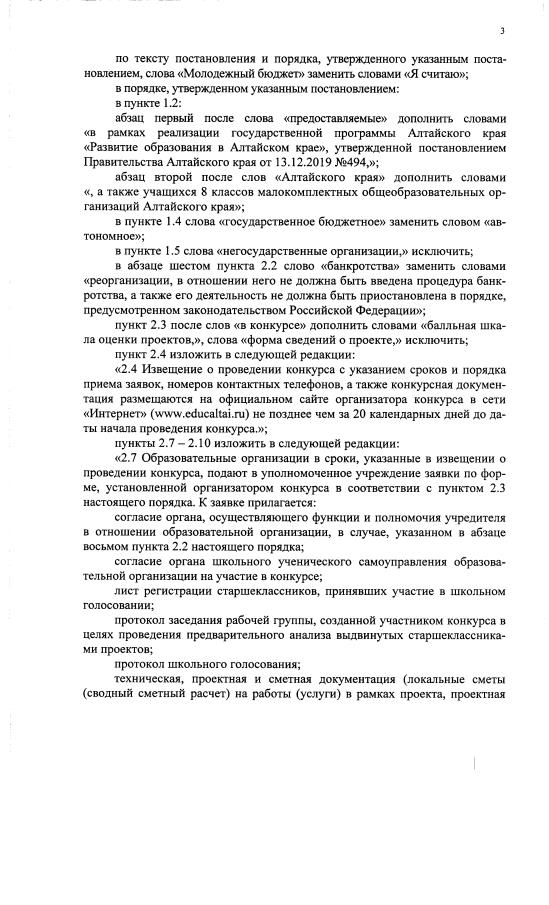 3

по тексту постановления и порядка, утвержденного указанным постановлением, слова «Молодежный бюджет» заменить словами «Я считаю»;

в порядке, утвержденном указанным постановлением:

в пункте 1.2:

абзац первый после слова «предоставляемые» дополнить словами «в рамках реализации государственной программы Алтайского края «Развитие образования в Алтайском крае», утвержденной постановлением Правительства Алтайского края от 13.12.2019 №494,»;

абзац второй после слов «Алтайского края» дополнить словами «, а также учащихся 8 классов малокомплектных общеобразовательных организаций Алтайского края»;

в пункте 1.4 слова «государственное бюджетное» заменить словом «автономное»;

в пункте 1.5 слова «негосударственные организации,» исключить;

в абзаце шестом пункта 2.2 слово «банкротства» заменить словами «реорганизации, в отношении него не должна быть введена процедура банкротства, а также его деятельность не должна быть приостановлена в порядке, предусмотренном законодательством Российской Федерации»;

пункт 2.3 после слов «в конкурсе» дополнить словами «балльная шкала оценки проектов,», слова «форма сведений о проекте,» исключить;

пункт 2.4 изложить в следующей редакции:

«2.4 Извещение о проведении конкурса с указанием сроков и порядка приема заявок, номеров контактных телефонов, а также конкурсная документация размещаются на официальном сайте организатора конкурса в сети «Интернет» (www.educaltai.ru) не позднее чем за 20 календарных дней до даты начала проведения конкурса.»;

пункты 2.7 – 2.10 изложить в следующей редакции:

«2.7 Образовательные организации в сроки, указанные в извещении о проведении конкурса, подают в уполномоченное учреждение заявки по форме, установленной организатором конкурса в соответствии с пунктом 2.3 настоящего порядка. К заявке прилагается:

согласие органа, осуществляющего функции и полномочия учредителя в отношении образовательной организации, в случае, указанном в абзаце восьмом пункта 2.2 настоящего порядка;

согласие органа школьного ученического самоуправления образовательной организации на участие в конкурсе;

лист регистрации старшеклассников, принявших участие в школьном голосовании;

протокол заседания рабочей группы, созданной участником конкурса в целях проведения предварительного анализа выдвинутых старшеклассниками проектов;

протокол школьного голосования;

техническая, проектная и сметная документация (локальные сметы (сводный сметный расчет) на работы (услуги) в рамках проекта, проектная